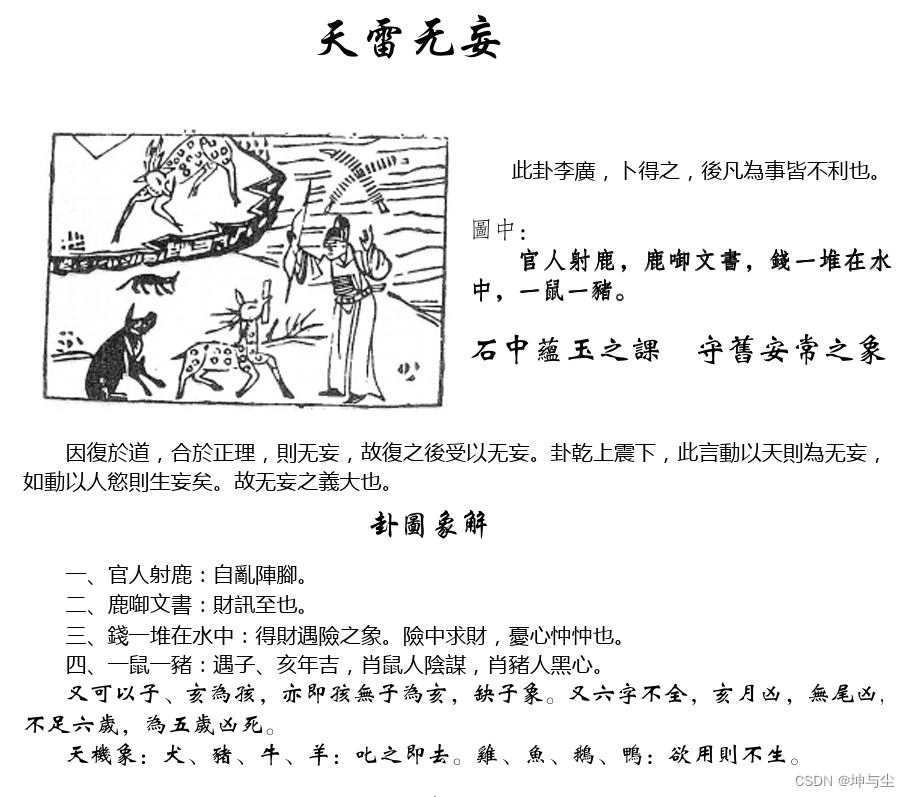 天雷无妄

此卦李廣，卜得之，後凡為事皆不利也。

圖中：

官人射鹿，鹿啣文書，錢一堆在水中，一鼠一豬。

石中蘊玉之課　守舊安常之象

因復於道，合於正理，則无妄，故復之後受以无妄。卦乾上震下，此言動以天則為无妄，如動以人慾則生妄矣。故无妄之義大也。

卦圖象解

一、官人射鹿：自亂陣腳。
二、鹿啣文書：財訊至也。
三、錢一堆在水中：得財遇險之象。險中求財，憂心忡忡也。
四、一鼠一豬：遇子、亥年吉，肖鼠人陰謀，肖豬人黑心。

又可以子、亥為孩，亦即孩無子為亥，缺子象。又六字不全，亥月凶，無尾凶，不足六歲，為五歲凶死。

天機象：犬、豬、牛、羊：叱之即去。雞、魚、鵝、鴨：欲用則不生。

CSDN @坤与尘